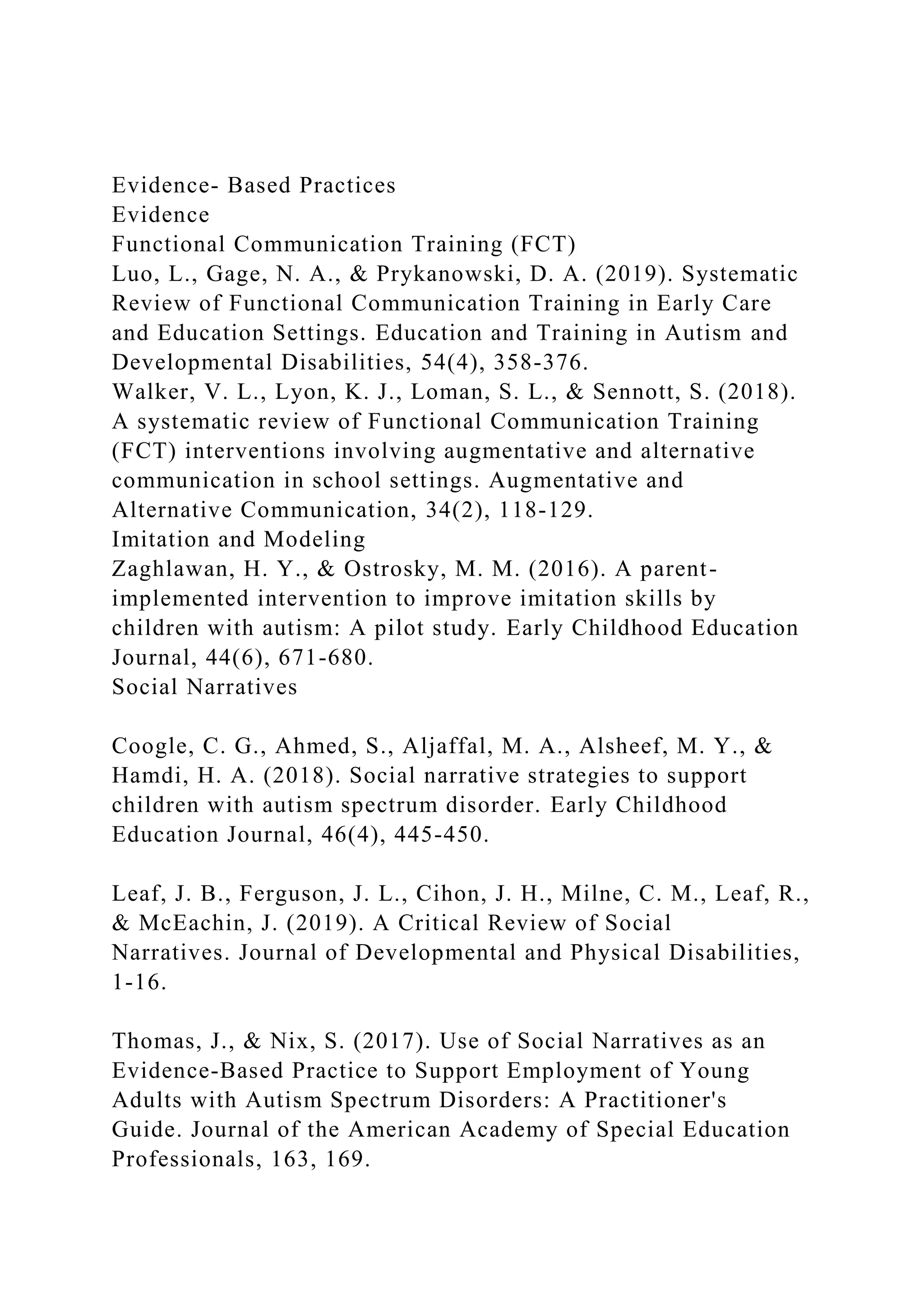 Evidence- Based Practices
Evidence
Functional Communication Training (FCT)
Luo, L., Gage, N. A., & Prykanowski, D. A. (2019). Systematic Review of Functional Communication Training in Early Care and Education Settings. Education and Training in Autism and Developmental Disabilities, 54(4), 358-376.
Walker, V. L., Lyon, K. J., Loman, S. L., & Sennott, S. (2018). A systematic review of Functional Communication Training (FCT) interventions involving augmentative and alternative communication in school settings. Augmentative and Alternative Communication, 34(2), 118-129.
Imitation and Modeling
Zaghlawan, H. Y., & Ostrosky, M. M. (2016). A parent-implemented intervention to improve imitation skills by children with autism: A pilot study. Early Childhood Education Journal, 44(6), 671-680.
Social Narratives

Coogle, C. G., Ahmed, S., Aljaffal, M. A., Alsheef, M. Y., & Hamdi, H. A. (2018). Social narrative strategies to support children with autism spectrum disorder. Early Childhood Education Journal, 46(4), 445-450.

Leaf, J. B., Ferguson, J. L., Cihon, J. H., Milne, C. M., Leaf, R., & McEachin, J. (2019). A Critical Review of Social Narratives. Journal of Developmental and Physical Disabilities, 1-16.

Thomas, J., & Nix, S. (2017). Use of Social Narratives as an Evidence-Based Practice to Support Employment of Young Adults with Autism Spectrum Disorders: A Practitioner's Guide. Journal of the American Academy of Special Education Professionals, 163, 169.